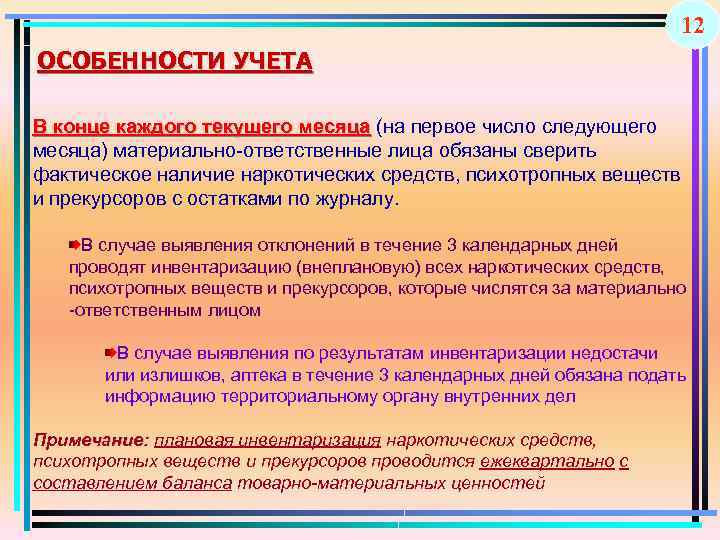 12

ОСОБЕННОСТИ УЧЕТА

В конце каждого текущего месяца (на первое число следующего месяца) материально-ответственные лица обязаны сверить фактическое наличие наркотических средств, психотропных веществ и прекурсоров с остатками по журналу.

В случае выявления отклонений в течение 3 календарных дней проводят инвентаризацию (внеплановую) всех наркотических средств, психотропных веществ и прекурсоров, которые числятся за материально -ответственным лицом

В случае выявления по результатам инвентаризации недостачи или излишков, аптека в течение 3 календарных дней обязана подать информацию территориальному органу внутренних дел

Примечание: плановая инвентаризация наркотических средств, психотропных веществ и прекурсоров проводится ежеквартально с составлением баланса товарно-материальных ценностей